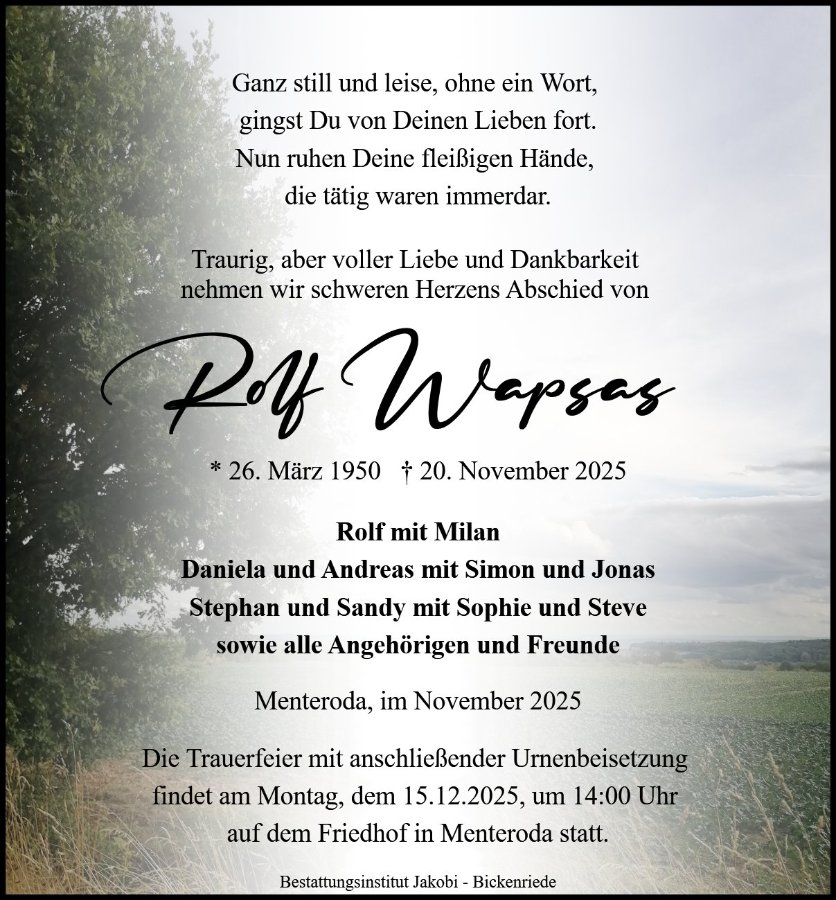 Ganz still und leise, ohne ein Wort,
gingst Du von Deinen Lieben fort.
Nun ruhen Deine fleißigen Hände,
die tätig waren immerdar.

Traurig, aber voller Liebe und Dankbarkeit
nehmen wir schweren Herzens Abschied von

Rolf Wapsas

* 26. März 1950 † 20. November 2025

Rolf mit Milan
Daniela und Andreas mit Simon und Jonas
Stephan und Sandy mit Sophie und Steve
sowie alle Angehörigen und Freunde

Menteroda, im November 2025

Die Trauerfeier mit anschließender Urnenbeisetzung findet am Montag, dem 15.12.2025, um 14:00 Uhr auf dem Friedhof in Menteroda statt.

Bestattungsinstitut Jakobi - Bickenriede